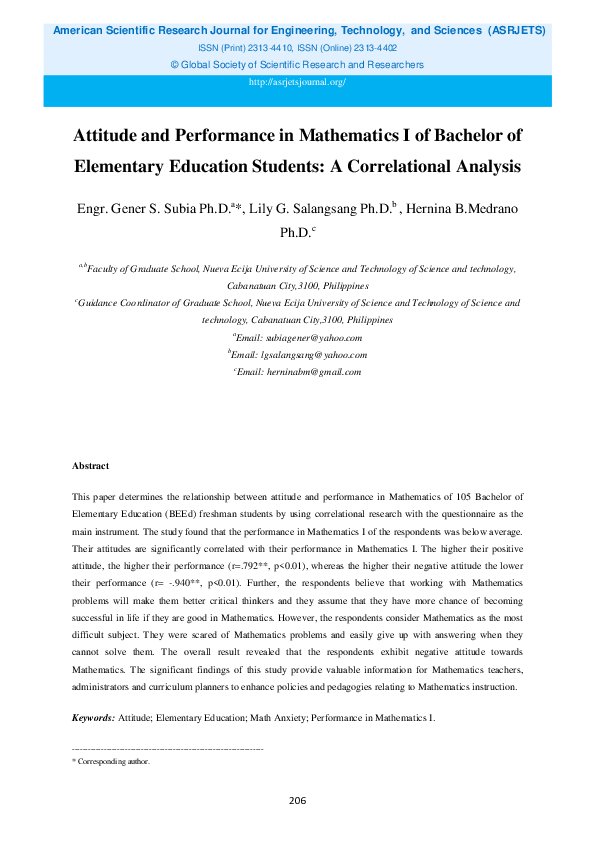 American Scientific Research Journal for Engineering, Technology, and Sciences (ASRJETS)
ISSN (Print) 2313-4410, ISSN (Online) 2313-4402
© Global Society of Scientific Research and Researchers
http://asrjetsjournal.org/

Attitude and Performance in Mathematics I of Bachelor of Elementary Education Students: A Correlational Analysis

Engr. Gener S. Subia Ph.D.$^{a}$*, Lily G. Salangsang Ph.D.$^{b}$ , Hernina B.Medrano Ph.D.$^{c}$

$^{a,b}$Faculty of Graduate School, Nueva Ecija University of Science and Technology of Science and technology, Cabanatuan City,3100, Philippines
$^{c}$Guidance Coordinator of Graduate School, Nueva Ecija University of Science and Technology of Science and technology, Cabanatuan City,3100, Philippines
$^{a}$Email: subiagener@yahoo.com
$^{b}$Email: lgsalangsang@yahoo.com
$^{c}$Email: herninabm@gmail.com

Abstract

This paper determines the relationship between attitude and performance in Mathematics of 105 Bachelor of Elementary Education (BEEd) freshman students by using correlational research with the questionnaire as the main instrument. The study found that the performance in Mathematics I of the respondents was below average. Their attitudes are significantly correlated with their performance in Mathematics I. The higher their positive attitude, the higher their performance (r=.792**, p<0.01), whereas the higher their negative attitude the lower their performance (r= -.940**, p<0.01). Further, the respondents believe that working with Mathematics problems will make them better critical thinkers and they assume that they have more chance of becoming successful in life if they are good in Mathematics. However, the respondents consider Mathematics as the most difficult subject. They were scared of Mathematics problems and easily give up with answering when they cannot solve them. The overall result revealed that the respondents exhibit negative attitude towards Mathematics. The significant findings of this study provide valuable information for Mathematics teachers, administrators and curriculum planners to enhance policies and pedagogies relating to Mathematics instruction.

Keywords: Attitude; Elementary Education; Math Anxiety; Performance in Mathematics I.

------------------------------------------------------------------------
* Corresponding author.

206